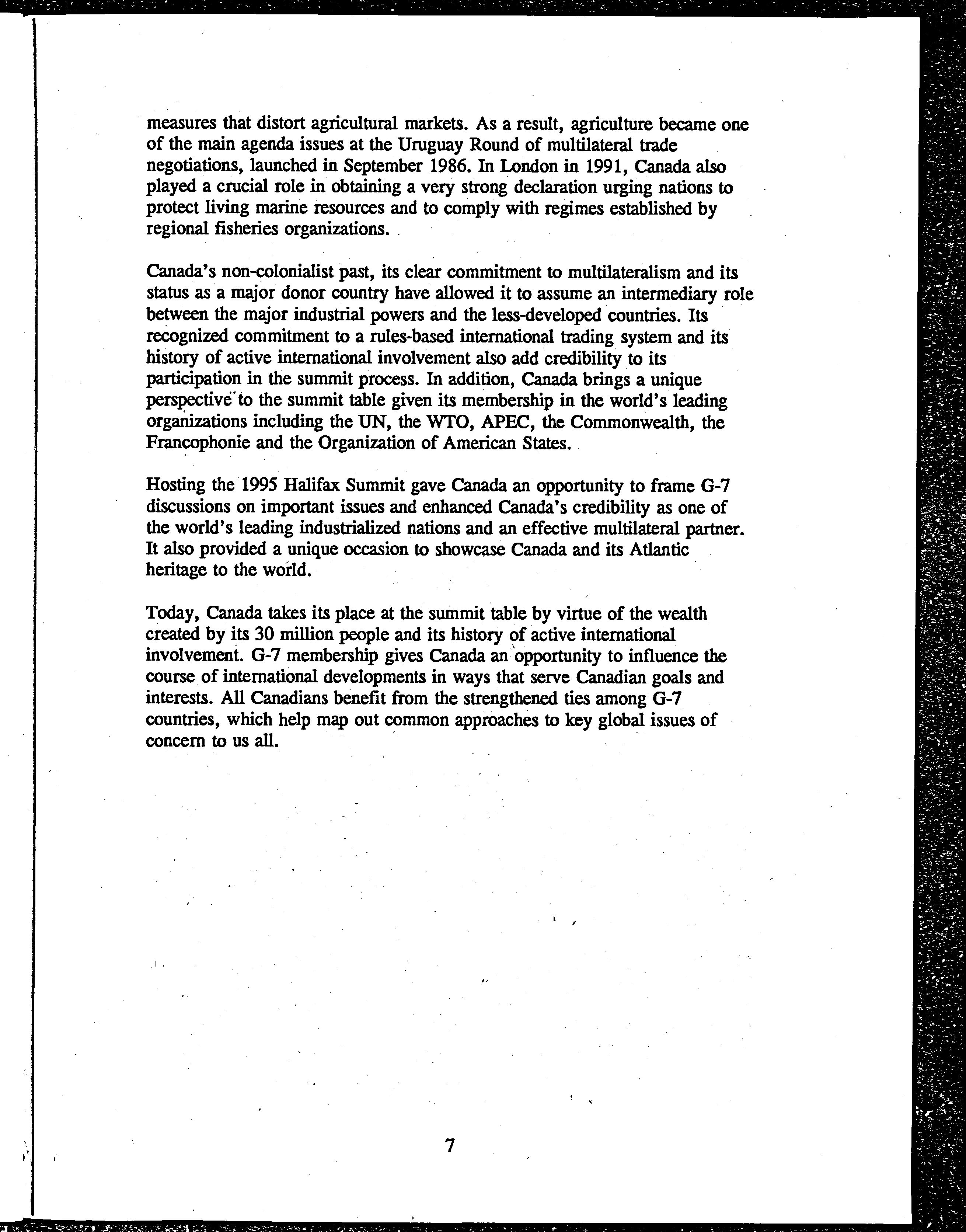 measures that distort agricultural markets. As a result, agriculture became one of the main agenda issues at the Uruguay Round of multilateral trade negotiations, launched in September 1986. In London in 1991, Canada also played a crucial role in obtaining a very strong declaration urging nations to protect living marine resources and to comply with regimes established by regional fisheries organizations.

Canada's non-colonialist past, its clear commitment to multilateralism and its status as a major donor country have allowed it to assume an intermediary role between the major industrial powers and the less-developed countries. Its recognized commitment to a rules-based international trading system and its history of active international involvement also add credibility to its participation in the summit process. In addition, Canada brings a unique perspective to the summit table given its membership in the world's leading organizations including the UN, the WTO, APEC, the Commonwealth, the Francophonie and the Organization of American States.

Hosting the 1995 Halifax Summit gave Canada an opportunity to frame G-7 discussions on important issues and enhanced Canada's credibility as one of the world's leading industrialized nations and an effective multilateral partner. It also provided a unique occasion to showcase Canada and its Atlantic heritage to the world.

Today, Canada takes its place at the summit table by virtue of the wealth created by its 30 million people and its history of active international involvement. G-7 membership gives Canada an opportunity to influence the course of international developments in ways that serve Canadian goals and interests. All Canadians benefit from the strengthened ties among G-7 countries, which help map out common approaches to key global issues of concern to us all.

7